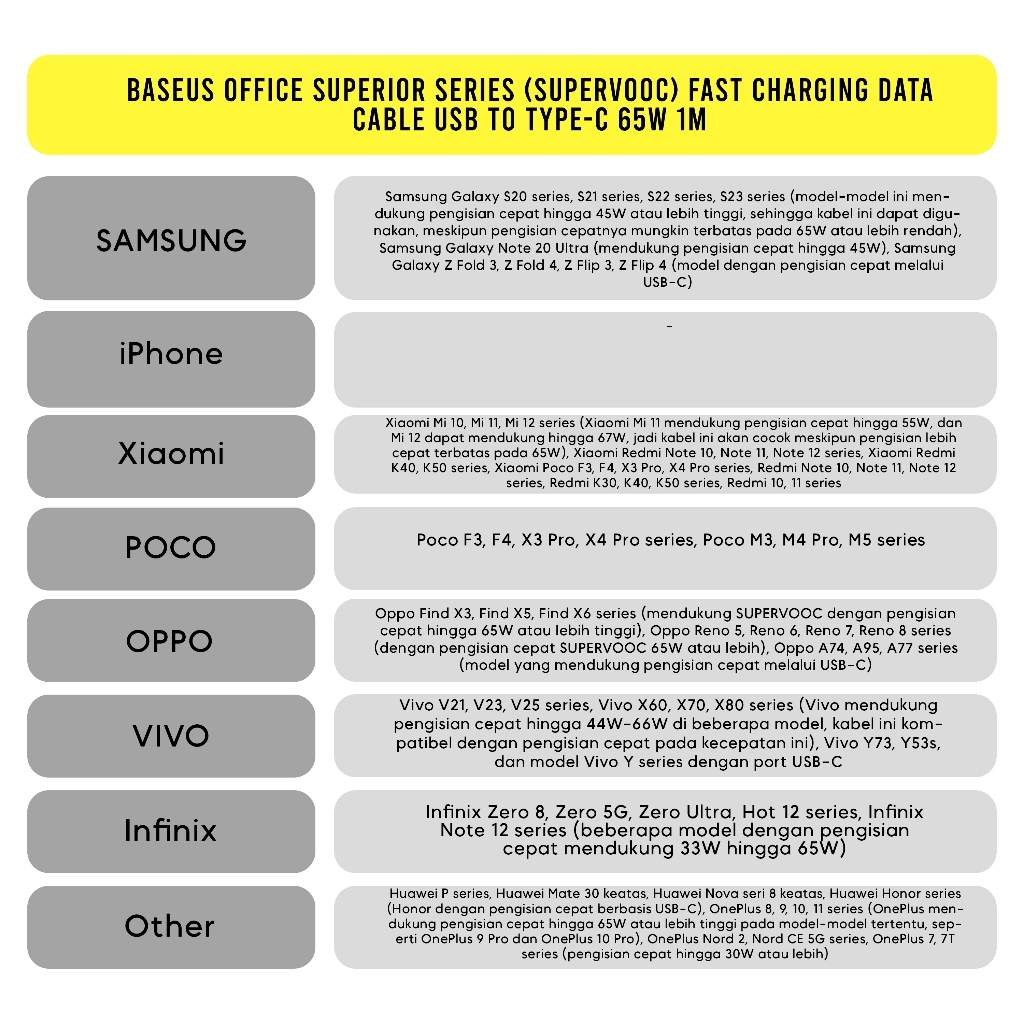 BASEUS OFFICE SUPERIOR SERIES (SUPERVOOC) FAST CHARGING DATA CABLE USB TO TYPE-C 65W 1M

SAMSUNG

Samsung Galaxy S20 series, S21 series, S22 series, S23 series (model-model ini mendukung pengisian cepat hingga 45W atau lebih tinggi, sehingga kabel ini dapat digunakan, meskipun pengisian cepatnya mungkin terbatas pada 65W atau lebih rendah), Samsung Galaxy Note 20 Ultra (mendukung pengisian cepat hingga 45W), Samsung Galaxy Z Fold 3, Z Fold 4, Z Flip 3, Z Flip 4 (model dengan pengisian cepat melalui USB-C)

iPhone

-

Xiaomi

Xiaomi Mi 10, Mi 11, Mi 12 series (Xiaomi Mi 11 mendukung pengisian cepat hingga 55W, dan Mi 12 dapat mendukung hingga 67W, jadi kabel ini akan cocok meskipun pengisian lebih cepat terbatas pada 65W), Xiaomi Redmi Note 10, Note 11, Note 12 series, Xiaomi Redmi K40, K50 series, Xiaomi Poco F3, F4, X3 Pro, X4 Pro series, Redmi Note 10, Note 11, Note 12 series, Redmi K30, K40, K50 series, Redmi 10, 11 series

POCO

Poco F3, F4, X3 Pro, X4 Pro series, Poco M3, M4 Pro, M5 series

OPPO

Oppo Find X3, Find X5, Find X6 series (mendukung SUPERVOOC dengan pengisian cepat hingga 65W atau lebih tinggi), Oppo Reno 5, Reno 6, Reno 7, Reno 8 series (dengan pengisian cepat SUPERVOOC 65W atau lebih), Oppo A74, A95, A77 series (model yang mendukung pengisian cepat melalui USB-C)

VIVO

Vivo V21, V23, V25 series, Vivo X60, X70, X80 series (Vivo mendukung pengisian cepat hingga 44W-66W di beberapa model, kabel ini kompatibel dengan pengisian cepat pada kecepatan ini), Vivo Y73, Y53s, dan model Vivo Y series dengan port USB-C

Infinix

Infinix Zero 8, Zero 5G, Zero Ultra, Hot 12 series, Infinix Note 12 series (beberapa model dengan pengisian cepat mendukung 33W hingga 65W)

Other

Huawei P series, Huawei Mate 30 keatas, Huawei Nova seri 8 keatas, Huawei Honor series (Honor dengan pengisian cepat berbasis USB-C), OnePlus 8, 9, 10, 11 series (OnePlus mendukung pengisian cepat hingga 65W atau lebih tinggi pada model-model tertentu, seperti OnePlus 9 Pro dan OnePlus 10 Pro), OnePlus Nord 2, Nord CE 5G series, OnePlus 7, 7T series (pengisian cepat hingga 30W atau lebih)